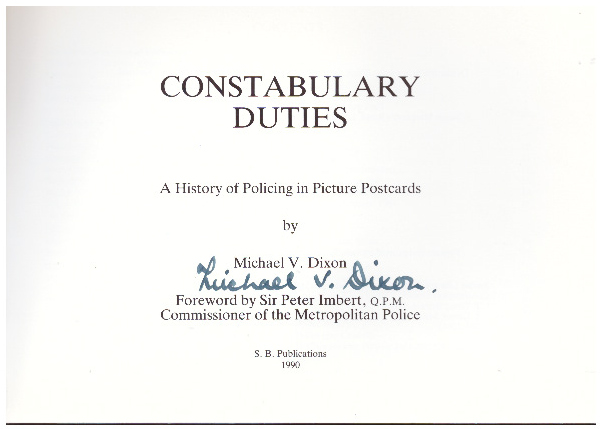 CONSTABULARY
DUTIES

A History of Policing in Picture Postcards

by

Michael V. Dixon

Michael V. Dixon.

Foreword by Sir Peter Imbert, Q.P.M.
Commissioner of the Metropolitan Police

S. B. Publications
1990